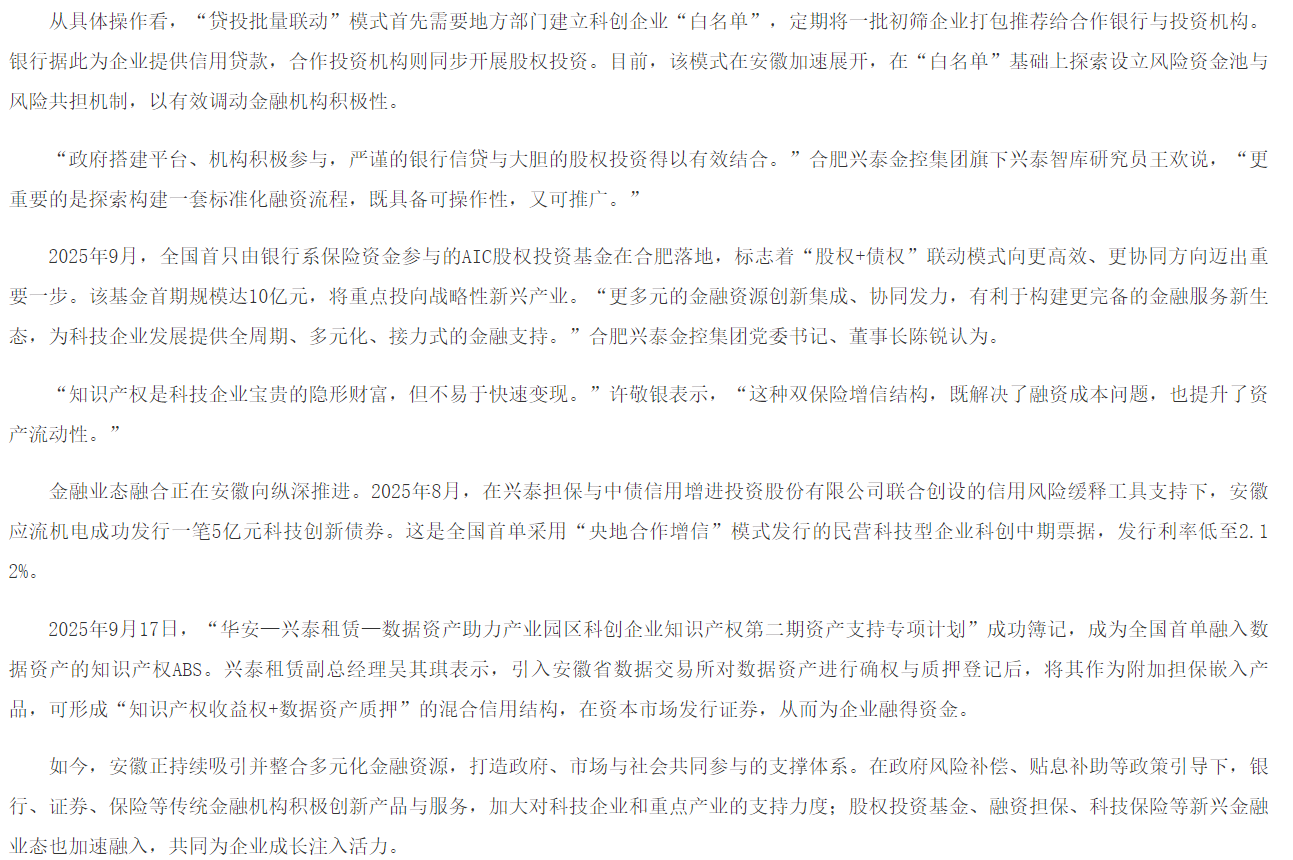 从具体操作看，“贷投批量联动”模式首先需要地方部门建立科创企业“白名单”，定期将一批初筛企业打包推荐给合作银行与投资机构。银行据此为企业提供信用贷款，合作投资机构则同步开展股权投资。目前，该模式在安徽加速展开，在“白名单”基础上探索设立风险资金池与风险共担机制，以有效调动金融机构积极性。

“政府搭建平台、机构积极参与，严谨的银行信贷与大胆的股权投资得以有效结合。”合肥兴泰金控集团旗下兴泰智库研究员王欢说，“更重要的是探索构建一套标准化融资流程，既具备可操作性，又可推广。”

2025年9月，全国首只由银行系保险资金参与的AIC股权投资基金在合肥落地，标志着“股权+债权”联动模式向更高效、更协同方向迈出重要一步。该基金首期规模达10亿元，将重点投向战略性新兴产业。“更多元的金融资源创新集成、协同发力，有利于构建更完备的金融服务新生态，为科技企业发展提供全周期、多元化、接力式的金融支持。”合肥兴泰金控集团党委书记、董事长陈锐认为。

“知识产权是科技企业宝贵的隐形财富，但不易于快速变现。”许敬银表示，“这种双保险增信结构，既解决了融资成本问题，也提升了资产流动性。”

金融业态融合正在安徽向纵深推进。2025年8月，在兴泰担保与中债信用增进投资股份有限公司联合创设的信用风险缓释工具支持下，安徽应流机电成功发行一笔5亿元科技创新债券。这是全国首单采用“央地合作增信”模式发行的民营科技型企业科创中期票据，发行利率低至2.12%。

2025年9月17日，“华安—兴泰租赁—数据资产助力产业园区科创企业知识产权第二期资产支持专项计划”成功簿记，成为全国首单融入数据资产的知识产权ABS。兴泰租赁副总经理吴其琪表示，引入安徽省数据交易所对数据资产进行确权与质押登记后，将其作为附加担保嵌入产品，可形成“知识产权收益权+数据资产质押”的混合信用结构，在资本市场发行证券，从而为企业融得资金。

如今，安徽正持续吸引并整合多元化金融资源，打造政府、市场与社会共同参与的支撑体系。在政府风险补偿、贴息补助等政策引导下，银行、证券、保险等传统金融机构积极创新产品与服务，加大对科技企业和重点产业的支持力度；股权投资基金、融资担保、科技保险等新兴金融业态也加速融入，共同为企业成长注入活力。